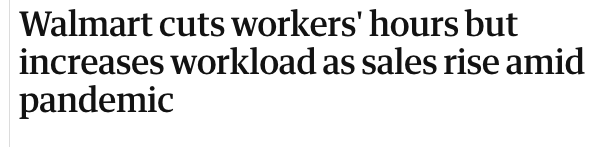 Walmart cuts workers' hours but increases workload as sales rise amid pandemic